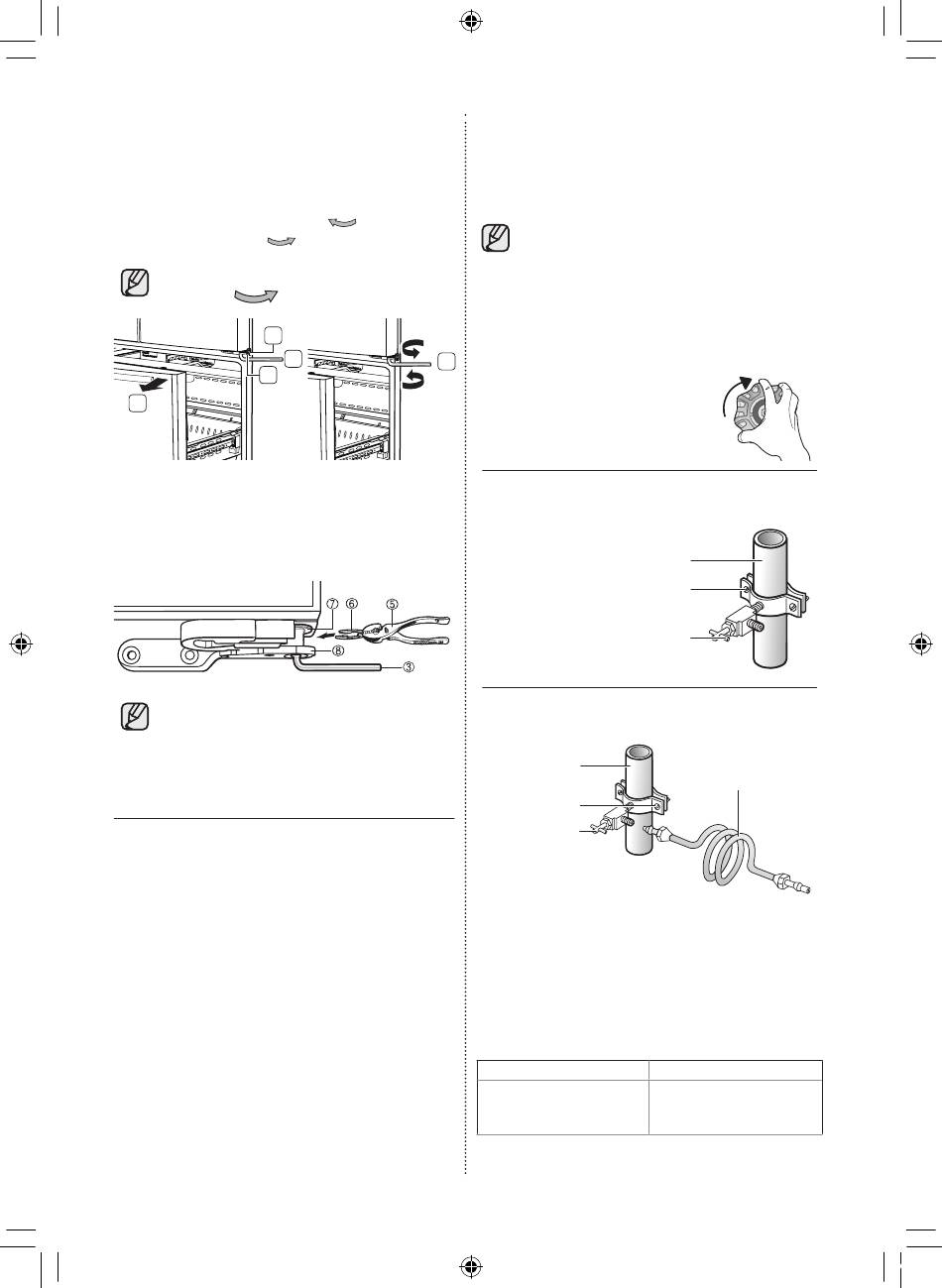 ⑦ ⑥ ⑤
⑧
③